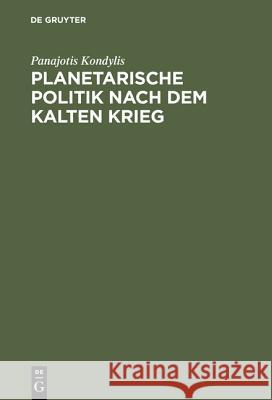 DE GRUYTER

Panajotis Kondylis

PLANETARISCHE POLITIK NACH DEM KALTEN KRIEG

DE G

Kraina Książek